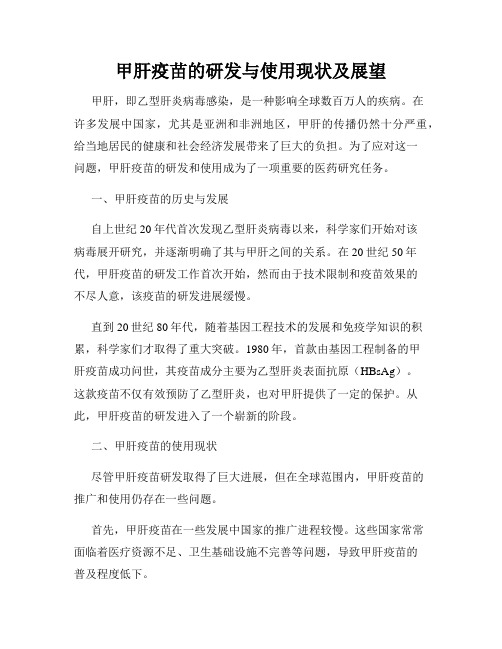 甲肝疫苗的研发与使用现状及展望

甲肝，即乙型肝炎病毒感染，是一种影响全球数百万人的疾病。在许多发展中国家，尤其是亚洲和非洲地区，甲肝的传播仍然十分严重，给当地居民的健康和社会经济发展带来了巨大的负担。为了应对这一问题，甲肝疫苗的研发和使用成为了一项重要的医药研究任务。

一、甲肝疫苗的历史与发展

自上世纪20年代首次发现乙型肝炎病毒以来，科学家们开始对该病毒展开研究，并逐渐明确了其与甲肝之间的关系。在20世纪50年代，甲肝疫苗的研发工作首次开始，然而由于技术限制和疫苗效果的不尽人意，该疫苗的研发进展缓慢。

直到20世纪80年代，随着基因工程技术的发展和免疫学知识的积累，科学家们才取得了重大突破。1980年，首款由基因工程制备的甲肝疫苗成功问世，其疫苗成分主要为乙型肝炎表面抗原（HBsAg）。这款疫苗不仅有效预防了乙型肝炎，也对甲肝提供了一定的保护。从此，甲肝疫苗的研发进入了一个崭新的阶段。

二、甲肝疫苗的使用现状

尽管甲肝疫苗研发取得了巨大进展，但在全球范围内，甲肝疫苗的推广和使用仍存在一些问题。

首先，甲肝疫苗在一些发展中国家的推广进程较慢。这些国家常常面临着医疗资源不足、卫生基础设施不完善等问题，导致甲肝疫苗的普及程度低下。